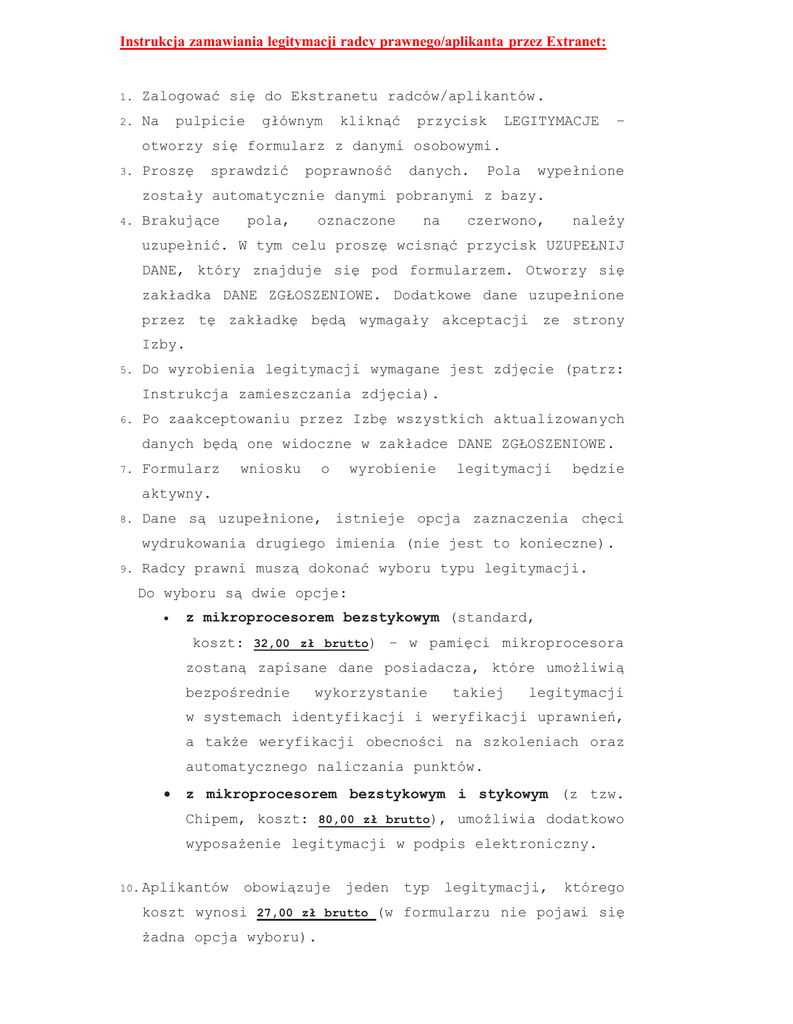 Instrukcja zamawiania legitymacji radcy prawnego/aplikanta przez Extranet:

1. Zalogować się do Ekstranetu radców/aplikantów.
2. Na pulpicie głównym kliknąć przycisk LEGITYMACJE – otworzy się formularz z danymi osobowymi.
3. Proszę sprawdzić poprawność danych. Pola wypełnione zostały automatycznie danymi pobranymi z bazy.
4. Brakujące pola, oznaczone na czerwono, należy uzupełnić. W tym celu proszę wcisnąć przycisk UZUPEŁNIJ DANE, który znajduje się pod formularzem. Otworzy się zakładka DANE ZGŁOSZENIOWE. Dodatkowe dane uzupełnione przez tę zakładkę będą wymagały akceptacji ze strony Izby.
5. Do wyrobienia legitymacji wymagane jest zdjęcie (patrz: Instrukcja zamieszczania zdjęcia).
6. Po zaakceptowaniu przez Izbę wszystkich aktualizowanych danych będą one widoczne w zakładce DANE ZGŁOSZENIOWE.
7. Formularz wniosku o wyrobienie legitymacji będzie aktywny.
8. Dane są uzupełnione, istnieje opcja zaznaczenia chęci wydrukowania drugiego imienia (nie jest to konieczne).
9. Radcy prawni muszą dokonać wyboru typu legitymacji.
Do wyboru są dwie opcje:

• z mikroprocesorem bezstykowym (standard, koszt: 32,00 zł brutto) – w pamięci mikroprocesora zostaną zapisane dane posiadacza, które umożliwią bezpośrednie wykorzystanie takiej legitymacji w systemach identyfikacji i weryfikacji uprawnień, a także weryfikacji obecności na szkoleniach oraz automatycznego naliczania punktów.
• z mikroprocesorem bezstykowym i stykowym (z tzw. Chipem, koszt: 80,00 zł brutto), umożliwia dodatkowo wyposażenie legitymacji w podpis elektroniczny.

10. Aplikantów obowiązuje jeden typ legitymacji, którego koszt wynosi 27,00 zł brutto (w formularzu nie pojawi się żadna opcja wyboru).